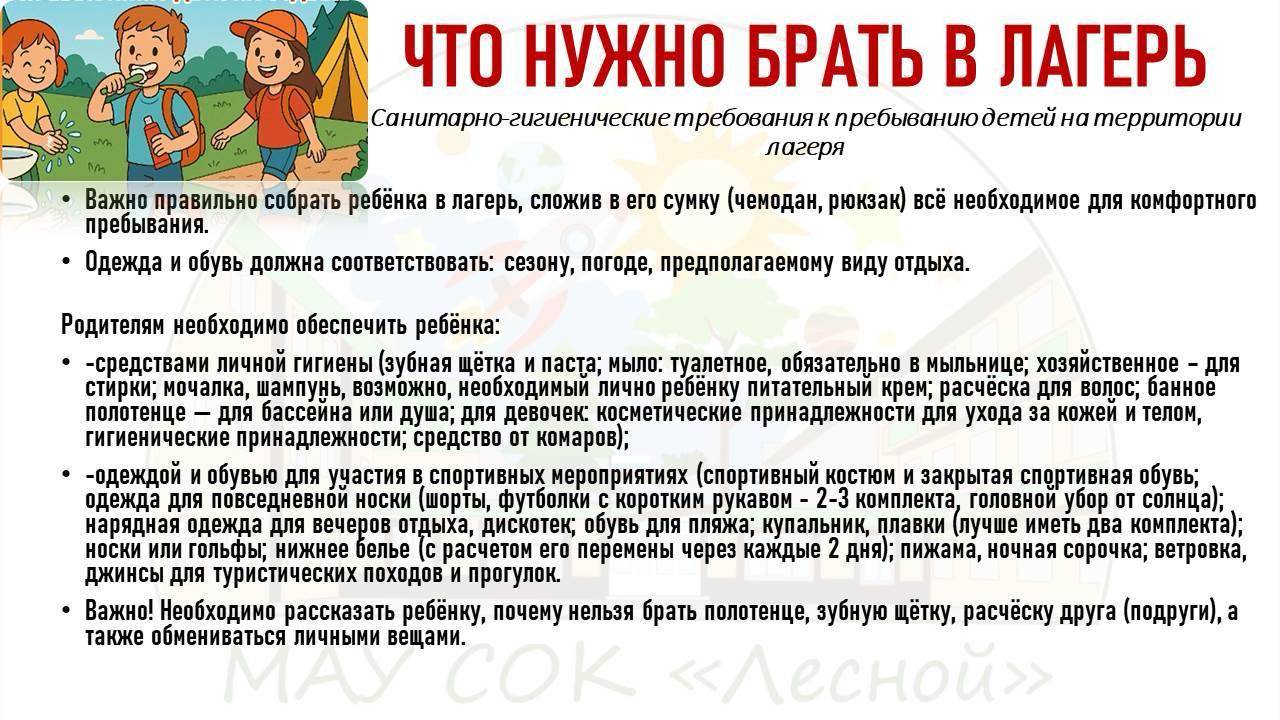 ЧТО НУЖНО БРАТЬ В ЛАГЕРЬ

Санитарно-гигиенические требования к пребыванию детей на территории лагеря

• Важно правильно собрать ребёнка в лагерь, сложив в его сумку (чемодан, рюкзак) всё необходимое для комфортного пребывания.

• Одежда и обувь должна соответствовать: сезону, погоде, предполагаемому виду отдыха.

Родителям необходимо обеспечить ребёнка:

• -средствами личной гигиены (зубная щётка и паста; мыло: туалетное, обязательно в мыльнице; хозяйственное – для стирки; мочалка, шампунь, возможно, необходимый лично ребёнку питательный крем; расчёска для волос; банное полотенце — для бассейна или душа; для девочек: косметические принадлежности для ухода за кожей и телом, гигиенические принадлежности; средство от комаров);

• -одеждой и обувью для участия в спортивных мероприятиях (спортивный костюм и закрытая спортивная обувь; одежда для повседневной носки (шорты, футболки с коротким рукавом - 2-3 комплекта, головной убор от солнца); нарядная одежда для вечеров отдыха, дискотек; обувь для пляжа; купальник, плавки (лучше иметь два комплекта); носки или гольфы; нижнее белье (с расчетом его перемены через каждые 2 дня); пижама, ночная сорочка; ветровка, джинсы для туристических походов и прогулок.

• Важно! Необходимо рассказать ребёнку, почему нельзя брать полотенце, зубную щётку, расчёску друга (подруги), а также обмениваться личными вещами.

МАУ СОК «Лесной»